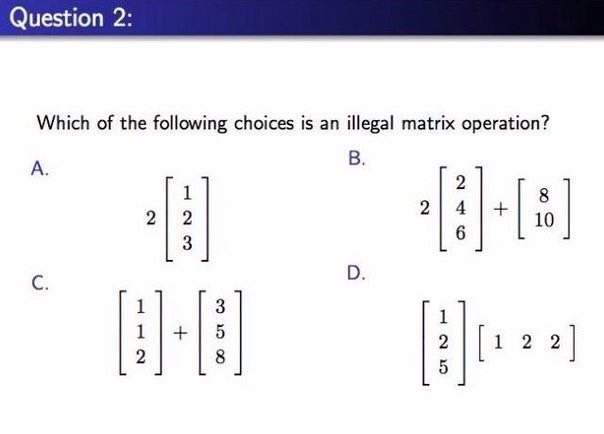 Question 2:

Which of the following choices is an illegal matrix operation?

A.

$2\begin{bmatrix} 1 \\ 2 \\ 3 \end{bmatrix}$

B.

$2\begin{bmatrix} 2 \\ 4 \\ 6 \end{bmatrix} + \begin{bmatrix} 8 \\ 10 \end{bmatrix}$

C.

$\begin{bmatrix} 1 \\ 1 \\ 2 \end{bmatrix} + \begin{bmatrix} 3 \\ 5 \\ 8 \end{bmatrix}$

D.

$\begin{bmatrix} 1 \\ 2 \\ 5 \end{bmatrix} \begin{bmatrix} 1 & 2 & 2 \end{bmatrix}$